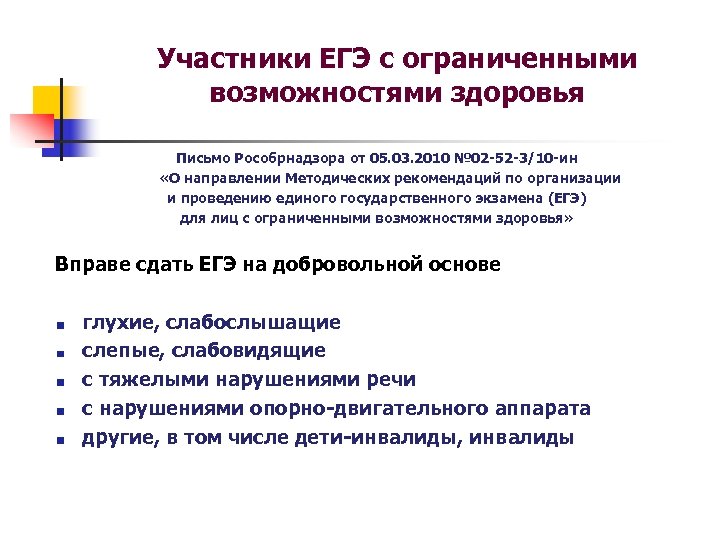 Участники ЕГЭ с ограниченными возможностями здоровья

Письмо Рособрнадзора от 05.03.2010 №02-52-3/10-ин «О направлении Методических рекомендаций по организации и проведению единого государственного экзамена (ЕГЭ) для лиц с ограниченными возможностями здоровья»

Вправе сдать ЕГЭ на добровольной основе

- глухие, слабослышащие
- слепые, слабовидящие
- с тяжелыми нарушениями речи
- с нарушениями опорно-двигательного аппарата
- другие, в том числе дети-инвалиды, инвалиды